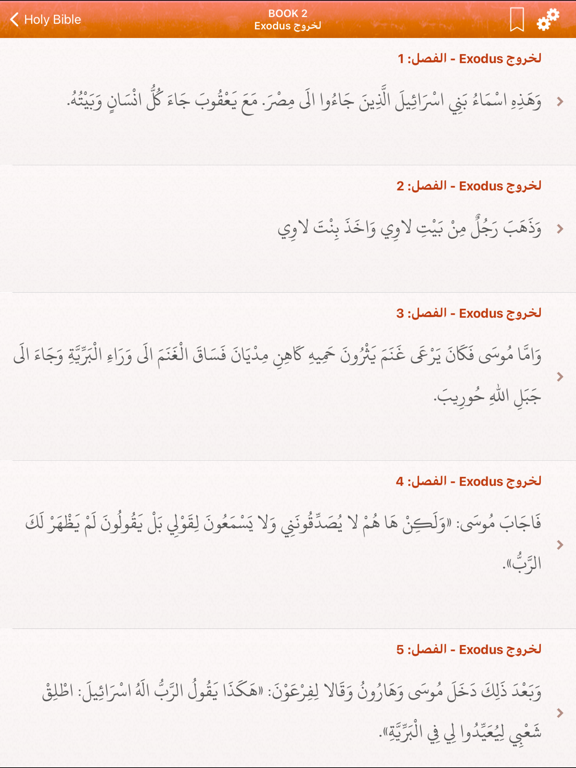 Holy Bible

BOOK 2
Exodus لخروج

لخروج Exodus - الفصل: 1

وَهَذِهِ اسْمَاءُ بَنِي اسْرَائِيلَ الَّذِينَ جَاءُوا الَى مِصْرَ. مَعَ يَعْقُوبَ جَاءَ كُلُّ انْسَانٍ وَبَيْتُهُ.

لخروج Exodus - الفصل: 2

وَذَهَبَ رَجُلٌ مِنْ بَيْتِ لاوِي وَاخَذَ بِنْتَ لاوِي

لخروج Exodus - الفصل: 3

وَامَّا مُوسَى فَكَانَ يَرْعَى غَنَمَ يَثْرُونَ حَمِيهِ كَاهِنِ مِدْيَانَ فَسَاقَ الْغَنَمَ الَى وَرَاءِ الْبَرِّيَّةِ وَجَاءَ الَى جَبَلِ اللهِ حُورِيبَ.

لخروج Exodus - الفصل: 4

فَاجَابَ مُوسَى: «وَلَكِنْ هَا هُمْ لا يُصَدِّقُونَنِي وَلا يَسْمَعُونَ لِقَوْلِي بَلْ يَقُولُونَ لَمْ يَظْهَرْ لَكَ الرَّبُّ».

لخروج Exodus - الفصل: 5

وَبَعْدَ ذَلِكَ دَخَلَ مُوسَى وَهَارُونُ وَقَالا لِفِرْعَوْنَ: «هَكَذَا يَقُولُ الرَّبُّ الَهُ اسْرَائِيلَ: اطْلِقْ شَعْبِي لِيُعَيِّدُوا لِي فِي الْبَرِّيَّةِ».